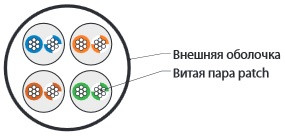 Внешняя оболочка
Витая пара patch